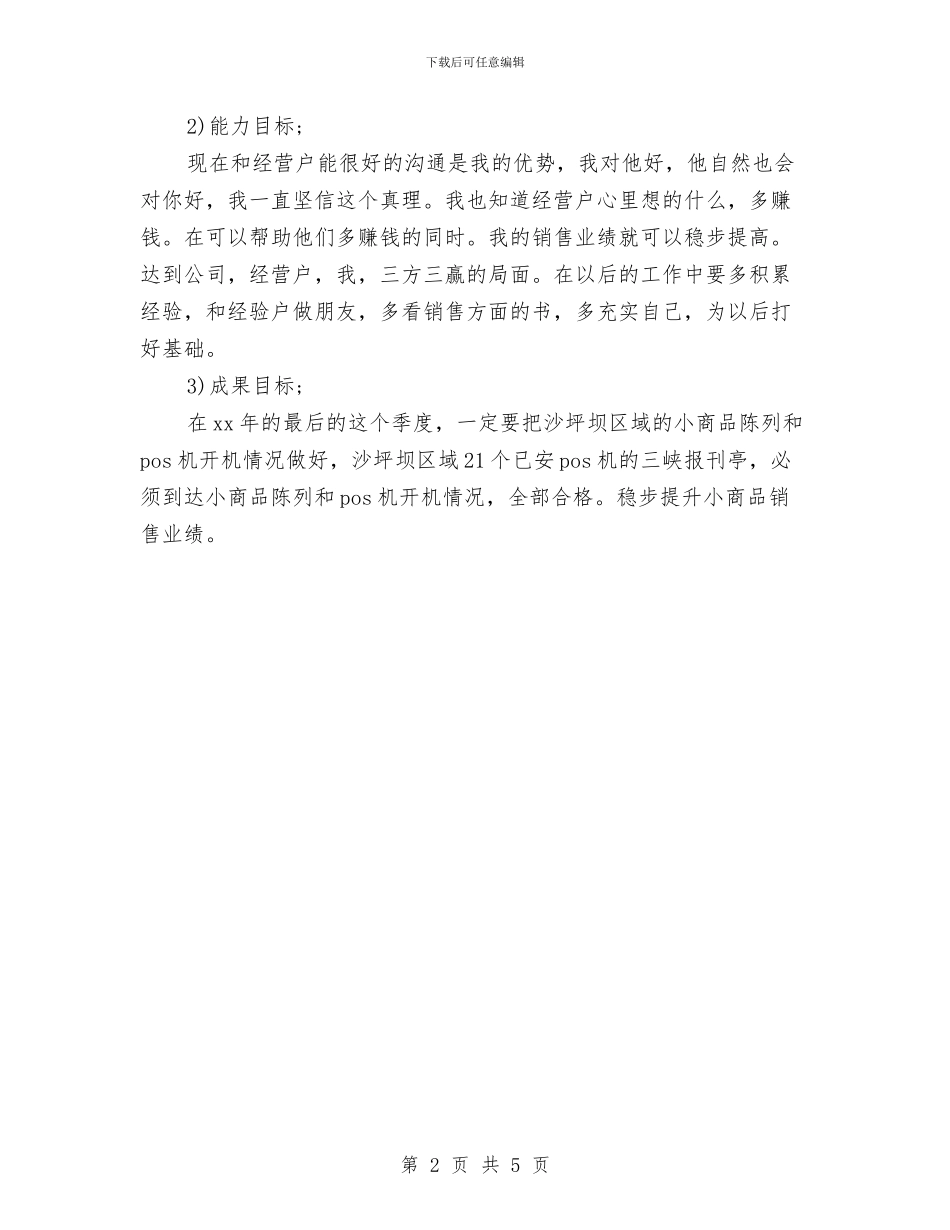 下载后可任意编辑

2)能力目标;

现在和经营户能很好的沟通是我的优势，我对他好，他自然也会对你好，我一直坚信这个真理。我也知道经营户心里想的什么，多赚钱。在可以帮助他们多赚钱的同时。我的销售业绩就可以稳步提高。达到公司，经营户，我，三方三赢的局面。在以后的工作中要多积累经验，和经验户做朋友，多看销售方面的书，多充实自己，为以后打好基础。

3)成果目标;

在xx年的最后的这个季度，一定要把沙坪坝区域的小商品陈列和pos机开机情况做好，沙坪坝区域21个已安pos机的三峡报刊亭，必须到达小商品陈列和pos机开机情况，全部合格。稳步提升小商品销售业绩。

第 2 页 共 5 页